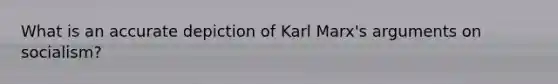 What is an accurate depiction of Karl Marx's arguments on socialism?